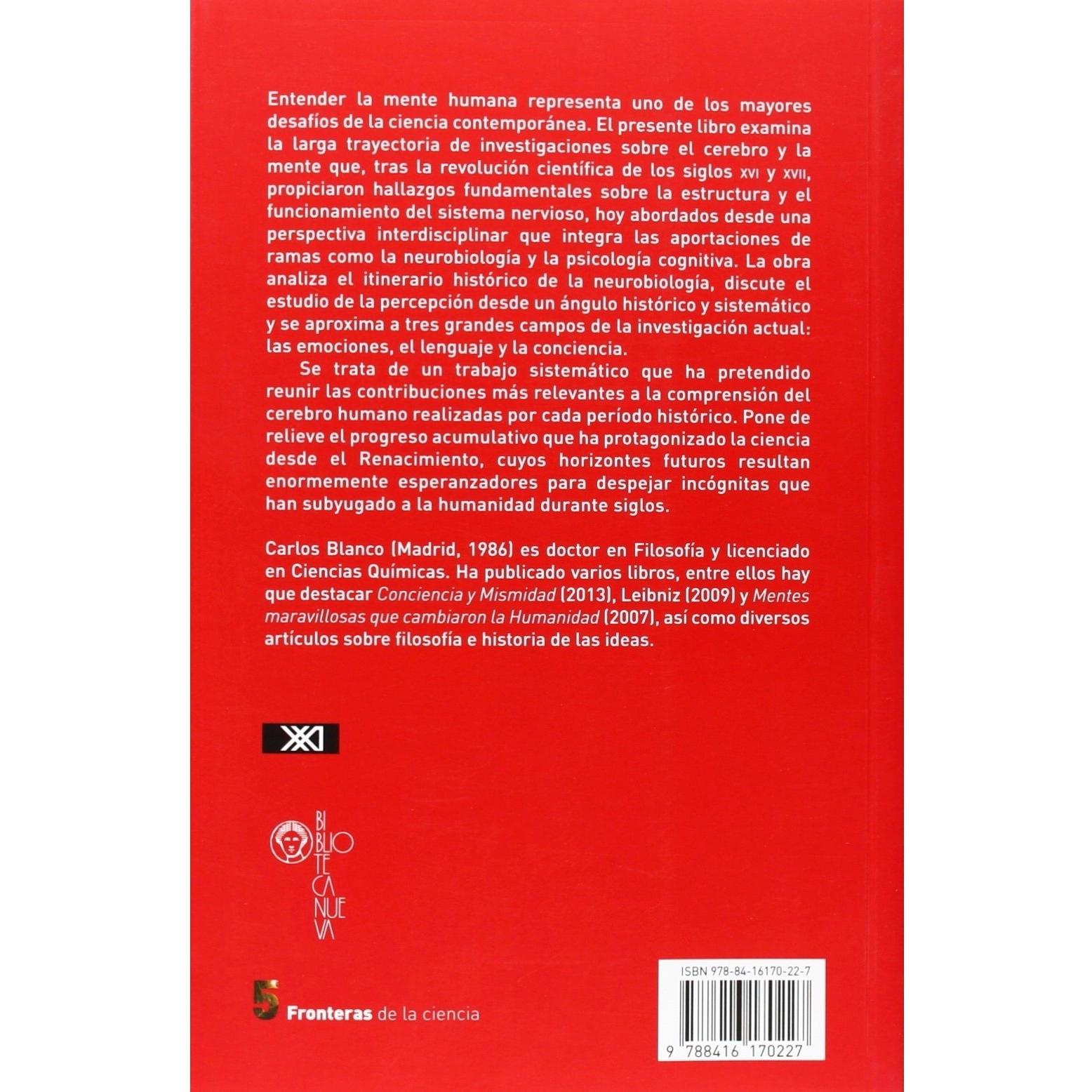 Entender la mente humana representa uno de los mayores desafíos de la ciencia contemporánea. El presente libro examina la larga trayectoria de investigaciones sobre el cerebro y la mente que, tras la revolución científica de los siglos XVI y XVII, propiciaron hallazgos fundamentales sobre la estructura y el funcionamiento del sistema nervioso, hoy abordados desde una perspectiva interdisciplinar que integra las aportaciones de ramas como la neurobiología y la psicología cognitiva. La obra analiza el itinerario histórico de la neurobiología, discute el estudio de la percepción desde un ángulo histórico y sistemático y se aproxima a tres grandes campos de la investigación actual: las emociones, el lenguaje y la conciencia.

Se trata de un trabajo sistemático que ha pretendido reunir las contribuciones más relevantes a la comprensión del cerebro humano realizadas por cada período histórico. Pone de relieve el progreso acumulativo que ha protagonizado la ciencia desde el Renacimiento, cuyos horizontes futuros resultan enormemente esperanzadores para despejar incógnitas que han subyugado a la humanidad durante siglos.

Carlos Blanco (Madrid, 1986) es doctor en Filosofía y licenciado en Ciencias Químicas. Ha publicado varios libros, entre ellos hay que destacar Conciencia y Mismidad (2013), Leibniz (2009) y Mentes maravillosas que cambiaron la Humanidad (2007), así como diversos artículos sobre filosofía e historia de las ideas.

XXI

BIBLIOTECA NUEVA

5 Fronteras de la ciencia

ISBN 978-84-16170-22-7

9 788416 170227